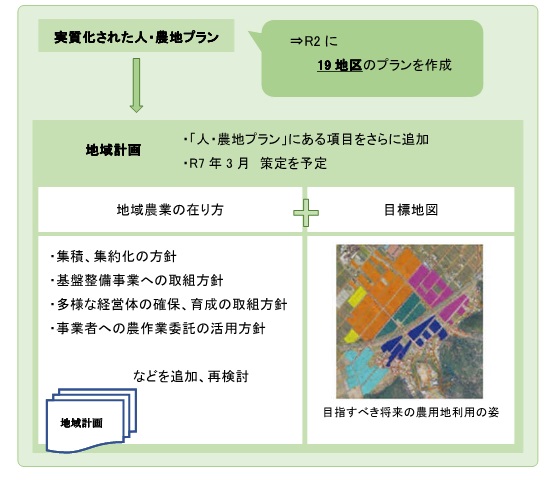 実質化された人・農地プラン

⇒R2 に
19 地区のプランを作成

地域計画

・「人・農地プラン」にある項目をさらに追加
・R7 年 3 月　策定を予定

地域農業の在り方

目標地図

・集積、集約化の方針
・基盤整備事業への取組方針
・多様な経営体の確保、育成の取組方針
・事業者への農作業委託の活用方針

などを追加、再検討

地域計画

目指すべき将来の農用地利用の姿